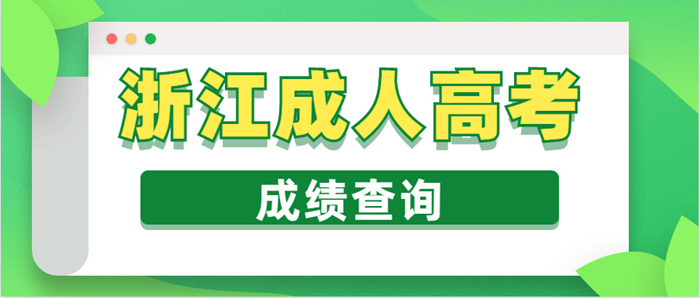 浙江成人高考

成绩查询